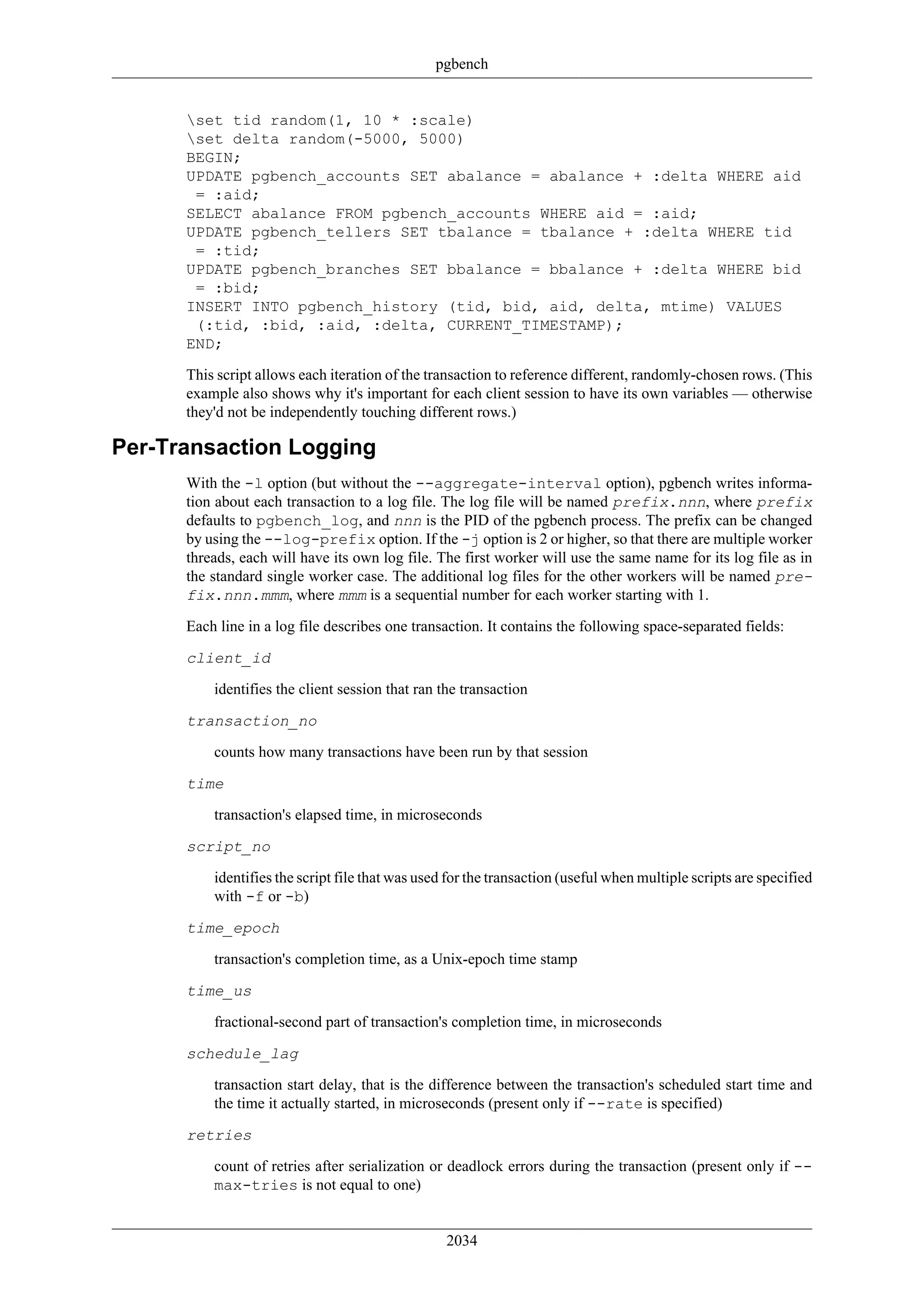 pgbench

\set tid random(1, 10 * :scale)
\set delta random(-5000, 5000)
BEGIN;
UPDATE pgbench_accounts SET abalance = abalance + :delta WHERE aid = :aid;
SELECT abalance FROM pgbench_accounts WHERE aid = :aid;
UPDATE pgbench_tellers SET tbalance = tbalance + :delta WHERE tid = :tid;
UPDATE pgbench_branches SET bbalance = bbalance + :delta WHERE bid = :bid;
INSERT INTO pgbench_history (tid, bid, aid, delta, mtime) VALUES (:tid, :bid, :aid, :delta, CURRENT_TIMESTAMP);
END;

This script allows each iteration of the transaction to reference different, randomly-chosen rows. (This example also shows why it's important for each client session to have its own variables — otherwise they'd not be independently touching different rows.)

Per-Transaction Logging

With the -l option (but without the --aggregate-interval option), pgbench writes information about each transaction to a log file. The log file will be named prefix.nnn, where prefix defaults to pgbench_log, and nnn is the PID of the pgbench process. The prefix can be changed by using the --log-prefix option. If the -j option is 2 or higher, so that there are multiple worker threads, each will have its own log file. The first worker will use the same name for its log file as in the standard single worker case. The additional log files for the other workers will be named prefix.nnn.mmm, where mmm is a sequential number for each worker starting with 1.

Each line in a log file describes one transaction. It contains the following space-separated fields:

client_id

identifies the client session that ran the transaction

transaction_no

counts how many transactions have been run by that session

time

transaction's elapsed time, in microseconds

script_no

identifies the script file that was used for the transaction (useful when multiple scripts are specified with -f or -b)

time_epoch

transaction's completion time, as a Unix-epoch time stamp

time_us

fractional-second part of transaction's completion time, in microseconds

schedule_lag

transaction start delay, that is the difference between the transaction's scheduled start time and the time it actually started, in microseconds (present only if --rate is specified)

retries

count of retries after serialization or deadlock errors during the transaction (present only if --max-tries is not equal to one)

2034